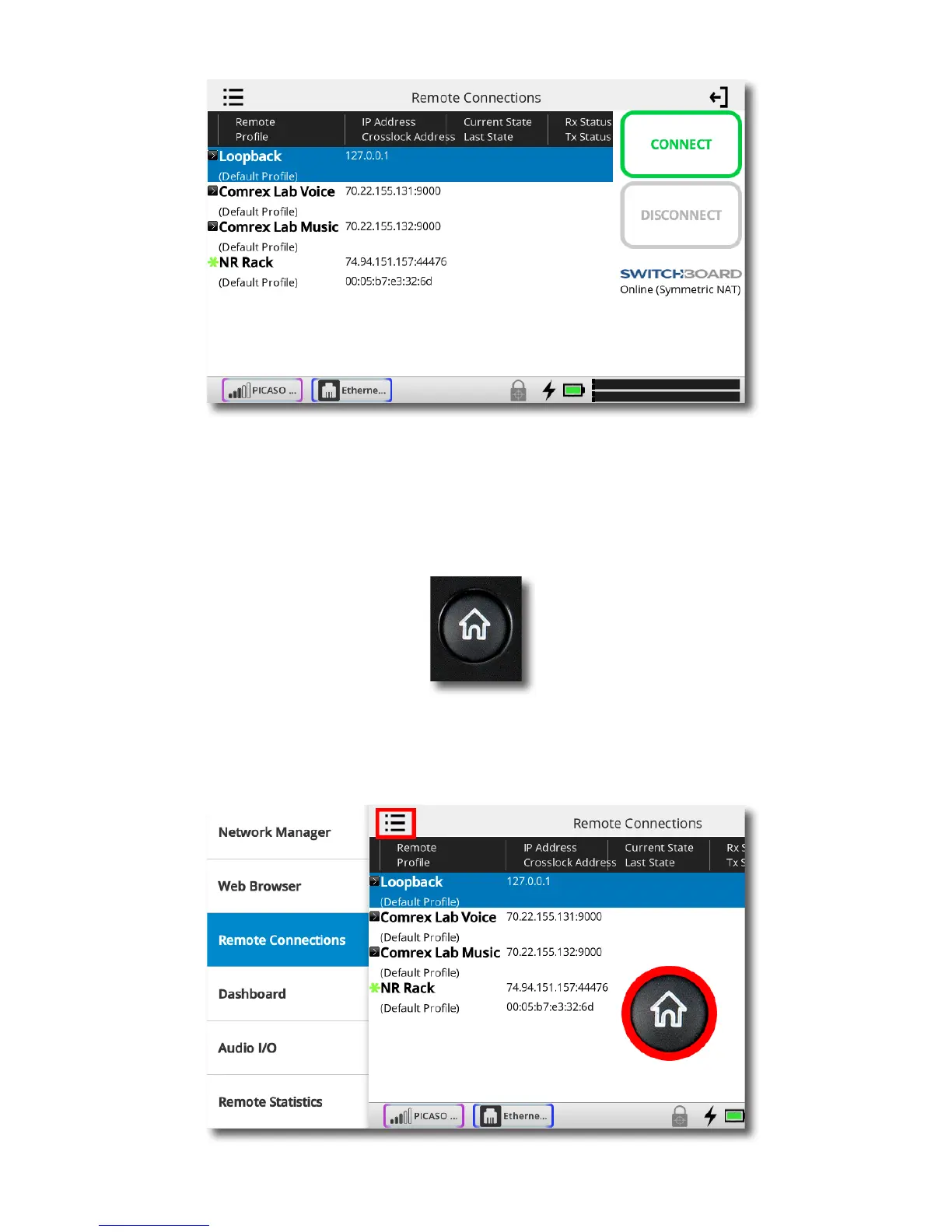 Remote Connections

| Remote Profile | IP Address Crosslock Address | Current State Last State | Rx Status Tx Status |
|---|---|---|---|
| Loopback (Default Profile) | 127.0.0.1 | | |
| Comrex Lab Voice (Default Profile) | 70.22.155.131:9000 | | |
| Comrex Lab Music (Default Profile) | 70.22.155.132:9000 | | |
| NR Rack (Default Profile) | 74.94.151.157:44476 00:05:b7:e3:32:6d | | |

CONNECT

DISCONNECT

SWITCHBOARD
Online (Symmetric NAT)

PICASO ...
Etherne...

Network Manager
Web Browser
Remote Connections
Dashboard
Audio I/O
Remote Statistics

Remote Connections

| Remote Profile | IP Address Crosslock Address | Current State Last State | Rx S Tx S |
|---|---|---|---|
| Loopback (Default Profile) | 127.0.0.1 | | |
| Comrex Lab Voice (Default Profile) | 70.22.155.131:9000 | | |
| Comrex Lab Music (Default Profile) | 70.22.155.132:9000 | | |
| NR Rack (Default Profile) | 74.94.151.157:44476 00:05:b7:e3:32:6d | | |

PICASO ...
Etherne...